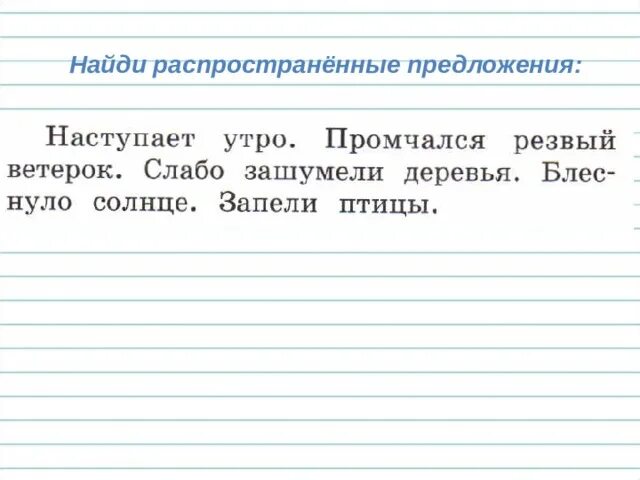 Найди распространённые предложения:

Наступает утро. Промчался резвый ветерок. Слабо зашумели деревья. Блеснуло солнце. Запели птицы.